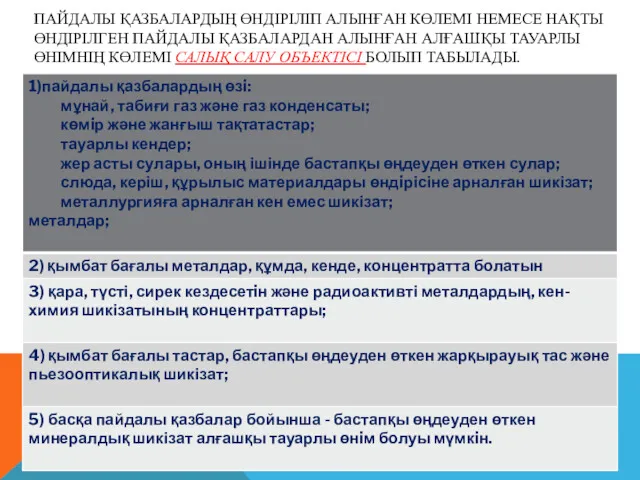 ПАЙДАЛЫ ҚАЗБАЛАРДЫҢ ӨНДІРІЛІП АЛЫНҒАН КӨЛЕМІ НЕМЕСЕ НАҚТЫ ӨНДІРІЛГЕН ПАЙДАЛЫ ҚАЗБАЛАРДАН АЛЫНҒАН АЛҒАШҚЫ ТАУАРЛЫ ӨНІМНІҢ КӨЛЕМІ САЛЫҚ САЛУ ОБЪЕКТІСІ БОЛЫП ТАБЫЛАДЫ.

1)пайдалы қазбалардың өзі:
мұнай, табиғи газ және газ конденсаты;
көмір және жанғыш тақтатастар;
тауарлы кендер;
жер асты сулары, оның ішінде бастапқы өңдеуден өткен сулар;
слюда, керіш, құрылыс материалдары өндірісіне арналған шикізат;
металлургияға арналған кен емес шикізат;
металдар;

2) қымбат бағалы металдар, құмда, кенде, концентратта болатын

3) қара, түсті, сирек кездесетін және радиоактивті металдардың, кен-химия шикізатының концентраттары;

4) қымбат бағалы тастар, бастапқы өңдеуден өткен жарқырауық тас және пьезооптикалық шикізат;

5) басқа пайдалы қазбалар бойынша - бастапқы өңдеуден өткен минералдық шикізат алғашқы тауарлы өнім болуы мүмкін.